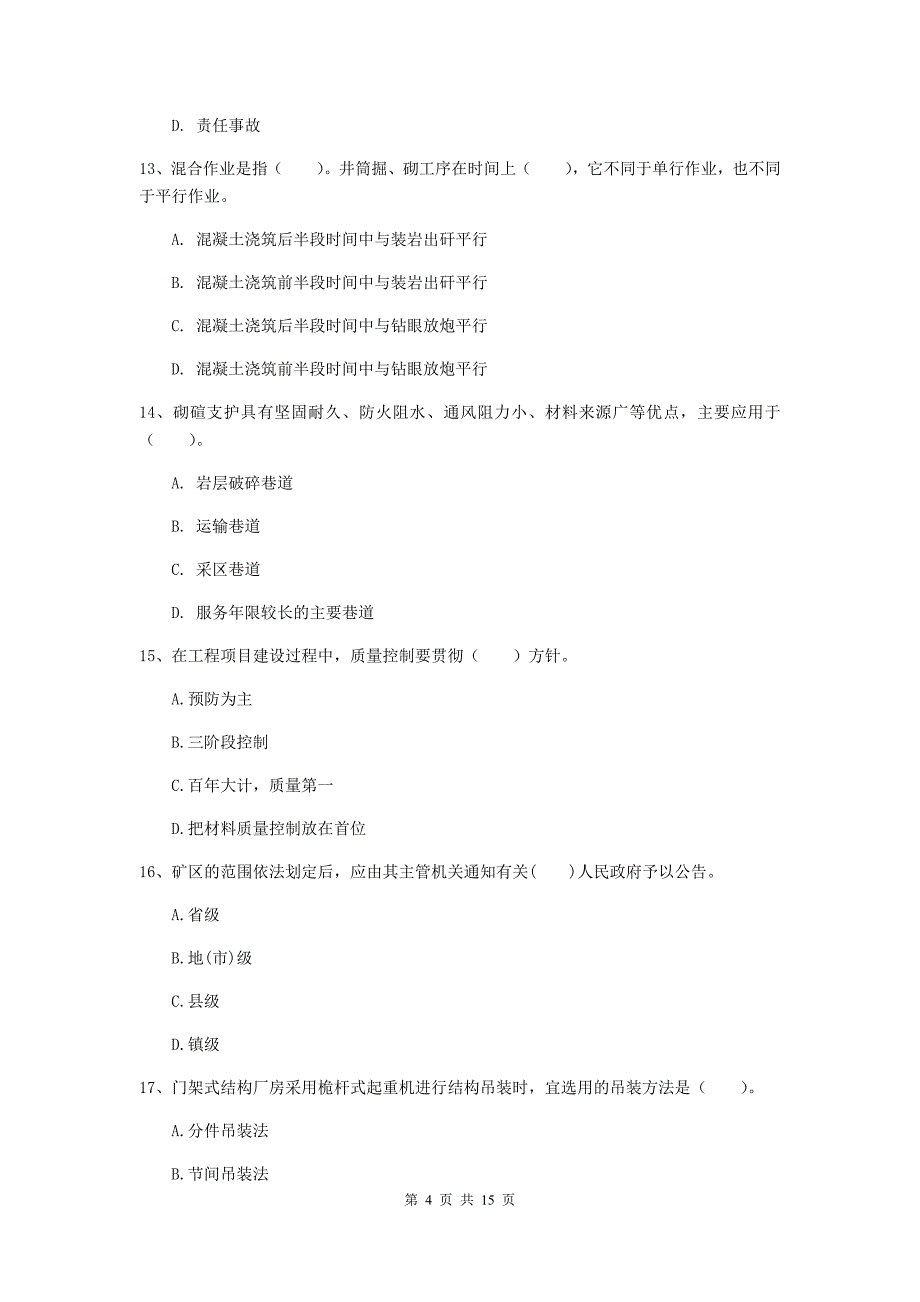 D. 责任事故

13、混合作业是指（　　）。井筒掘、砌工序在时间上（　　），它不同于单行作业，也不同于平行作业。

A. 混凝土浇筑后半段时间中与装岩出矸平行

B. 混凝土浇筑前半段时间中与装岩出矸平行

C. 混凝土浇筑后半段时间中与钻眼放炮平行

D. 混凝土浇筑前半段时间中与钻眼放炮平行

14、砌碹支护具有坚固耐久、防火阻水、通风阻力小、材料来源广等优点，主要应用于（　　）。

A. 岩层破碎巷道

B. 运输巷道

C. 采区巷道

D. 服务年限较长的主要巷道

15、在工程项目建设过程中，质量控制要贯彻（　　）方针。

A.预防为主

B.三阶段控制

C.百年大计，质量第一

D.把材料质量控制放在首位

16、矿区的范围依法划定后，应由其主管机关通知有关(　　)人民政府予以公告。

A.省级

B.地(市)级

C.县级

D.镇级

17、门架式结构厂房采用桅杆式起重机进行结构吊装时，宜选用的吊装方法是（　　）。

A.分件吊装法

B.节间吊装法

第 4 页 共 15 页